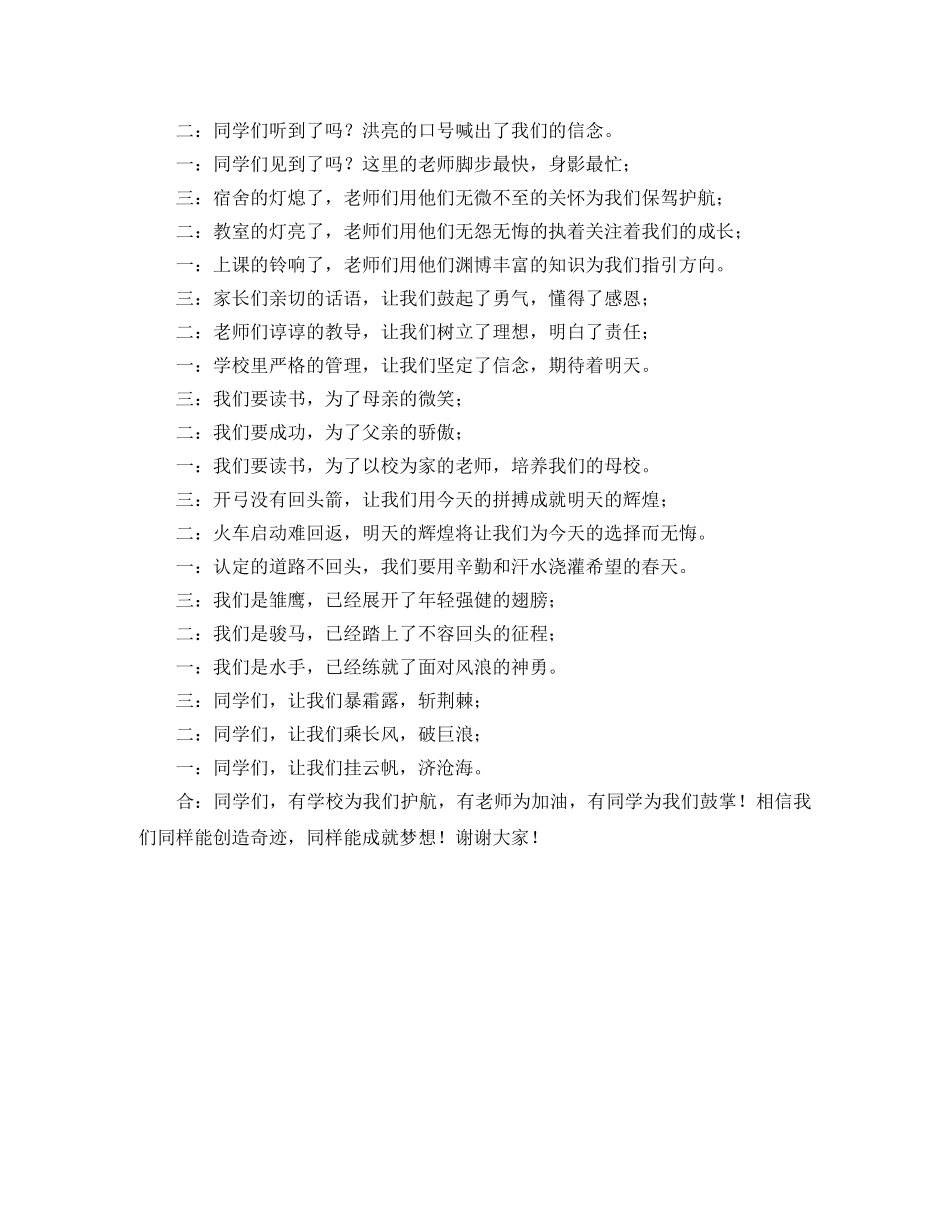 二：同学们听到了吗？洪亮的口号喊出了我们的信念。

一：同学们见到了吗？这里的老师脚步最快，身影最忙；

三：宿舍的灯熄了，老师们用他们无微不至的关怀为我们保驾护航；

二：教室的灯亮了，老师们用他们无怨无悔的执着关注着我们的成长；

一：上课的铃响了，老师们用他们渊博丰富的知识为我们指引方向。

三：家长们亲切的话语，让我们鼓起了勇气，懂得了感恩；

二：老师们谆谆的教导，让我们树立了理想，明白了责任；

一：学校里严格的管理，让我们坚定了信念，期待着明天。

三：我们要读书，为了母亲的微笑；

二：我们要成功，为了父亲的骄傲；

一：我们要读书，为了以校为家的老师，培养我们的母校。

三：开弓没有回头箭，让我们用今天的拼搏成就明天的辉煌；

二：火车启动难回返，明天的辉煌将让我们为今天的选择而无悔。

一：认定的道路不回头，我们要用辛勤和汗水浇灌希望的春天。

三：我们是雏鹰，已经展开了年轻强健的翅膀；

二：我们是骏马，已经踏上了不容回头的征程；

一：我们是水手，已经练就了面对风浪的神勇。

三：同学们，让我们暴霜露，斩荆棘；

二：同学们，让我们乘长风，破巨浪；

一：同学们，让我们挂云帆，济沧海。

合：同学们，有学校为我们护航，有老师为加油，有同学为我们鼓掌！相信我们同样能创造奇迹，同样能成就梦想！谢谢大家！